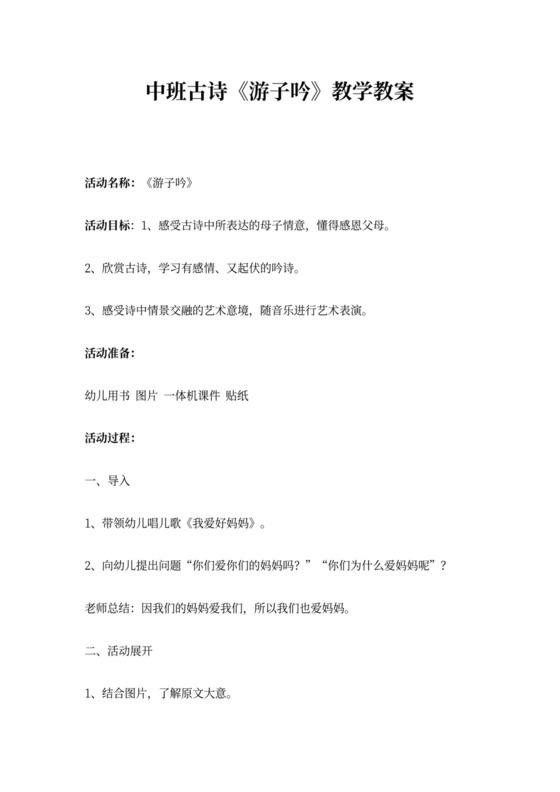 中班古诗《游子吟》教学教案

活动名称：《游子吟》

活动目标：1、感受古诗中所表达的母子情意，懂得感恩父母。

2、欣赏古诗，学习有感情、又起伏的吟诗。

3、感受诗中情景交融的艺术意境，随音乐进行艺术表演。

活动准备：

幼儿用书 图片 一体机课件 贴纸

活动过程：

一、导入

1、带领幼儿唱儿歌《我爱好妈妈》。

2、向幼儿提出问题“你们爱你们的妈妈吗？”“你们为什么爱妈妈呢”？

老师总结：因我们的妈妈爱我们，所以我们也爱妈妈。

二、活动展开

1、结合图片，了解原文大意。